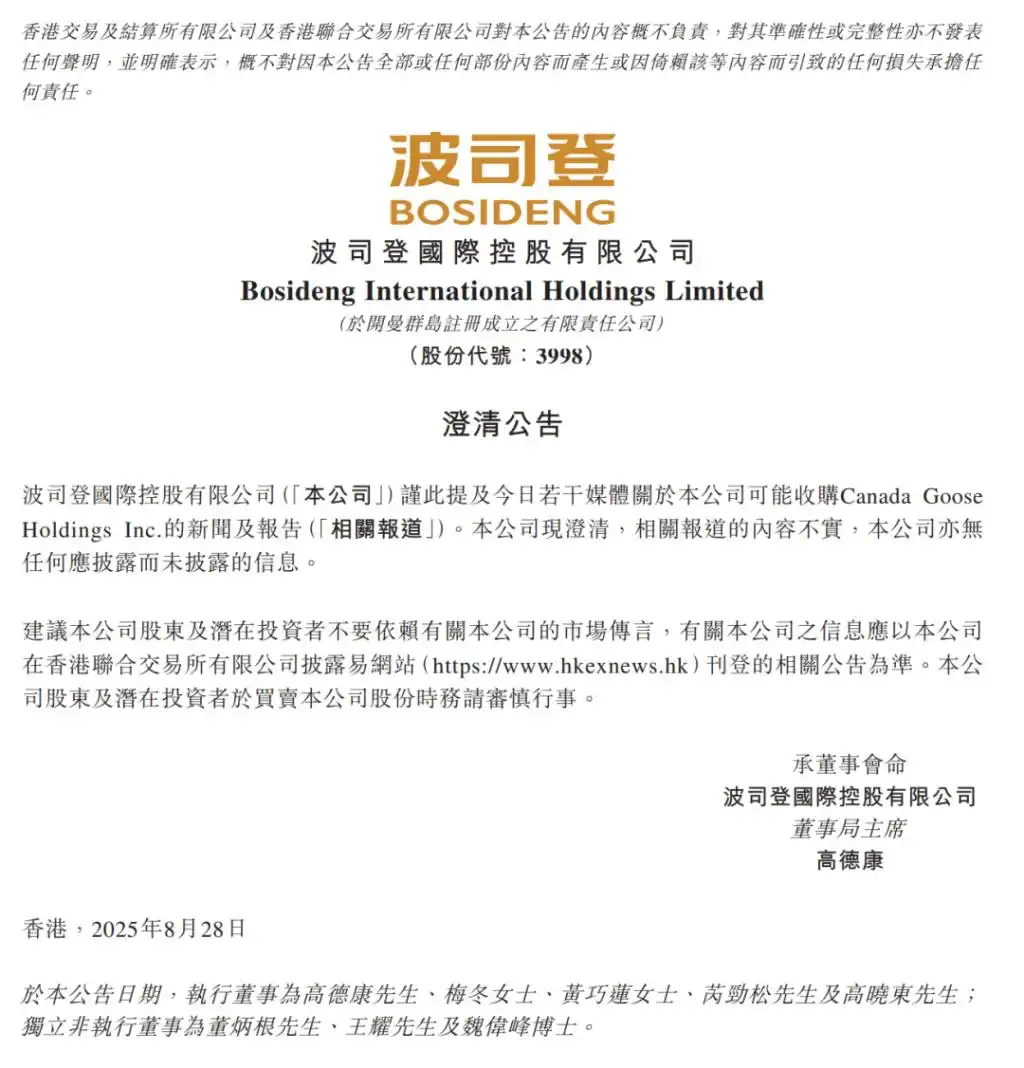 香港交易及結算所有限公司及香港聯合交易所有限公司對本公告的內容概不負責，對其準確性或完整性亦不發表任何聲明，並明確表示，概不對因本公告全部或任何部份內容而產生或因倚賴該等內容而引致的任何損失承擔任何責任。

波司登
BOSIDENG
波司登國際控股有限公司
Bosideng International Holdings Limited
(於開曼群島註冊成立之有限責任公司)
(股份代號：3998)

澄清公告

波司登國際控股有限公司(「本公司」)謹此提及今日若干媒體關於本公司可能收購Canada Goose Holdings Inc.的新聞及報告(「相關報道」)。本公司現澄清，相關報道的內容不實，本公司亦無任何應披露而未披露的信息。

建議本公司股東及潛在投資者不要依賴有關本公司的市場傳言，有關本公司之信息應以本公司在香港聯合交易所有限公司披露易網站(https://www.hkexnews.hk)刊登的相關公告為準。本公司股東及潛在投資者於買賣本公司股份時務請審慎行事。

承董事會命
波司登國際控股有限公司
董事局主席
高德康

香港，2025年8月28日

於本公告日期，執行董事為高德康先生、梅冬女士、黃巧蓮女士、芮勁松先生及高曉東先生；獨立非執行董事為董炳根先生、王耀先生及魏偉峰博士。